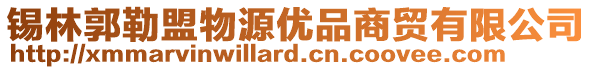 锡林郭勒盟物源优品商贸有限公司
http://xmmarvinwillard.cn.coovee.com